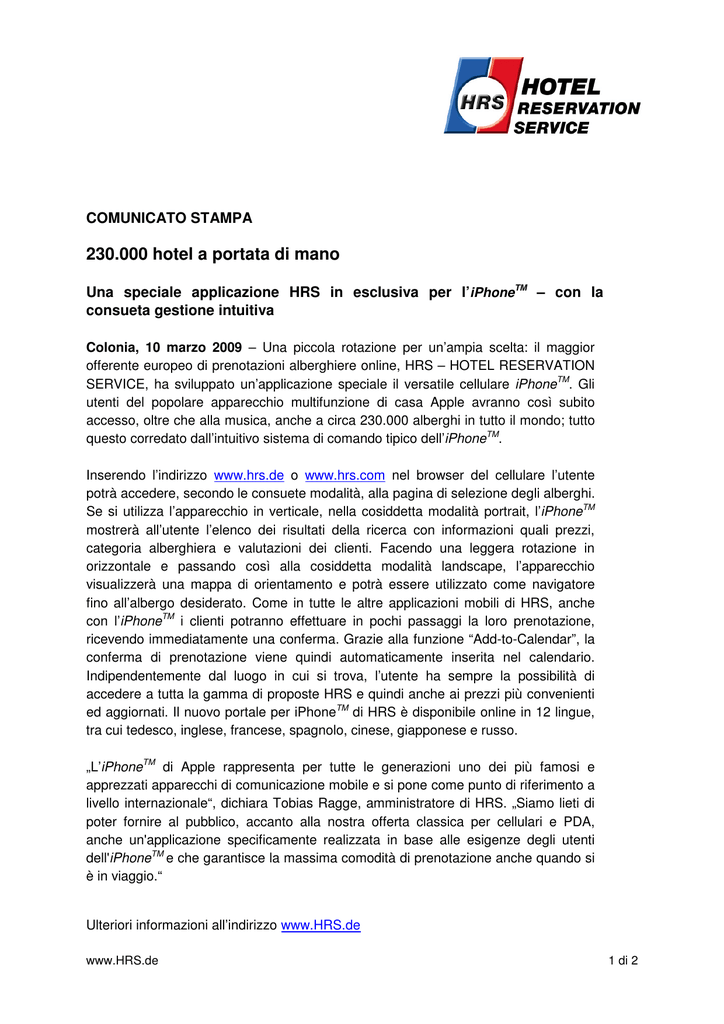 HRS HOTEL RESERVATION SERVICE

COMUNICATO STAMPA

230.000 hotel a portata di mano

Una speciale applicazione HRS in esclusiva per l'iPhone$^{TM}$ – con la consueta gestione intuitiva

Colonia, 10 marzo 2009 – Una piccola rotazione per un'ampia scelta: il maggior offerente europeo di prenotazioni alberghiere online, HRS – HOTEL RESERVATION SERVICE, ha sviluppato un'applicazione speciale il versatile cellulare iPhone$^{TM}$. Gli utenti del popolare apparecchio multifunzione di casa Apple avranno così subito accesso, oltre che alla musica, anche a circa 230.000 alberghi in tutto il mondo; tutto questo corredato dall'intuitivo sistema di comando tipico dell'iPhone$^{TM}$.

Inserendo l'indirizzo www.hrs.de o www.hrs.com nel browser del cellulare l'utente potrà accedere, secondo le consuete modalità, alla pagina di selezione degli alberghi. Se si utilizza l'apparecchio in verticale, nella cosiddetta modalità portrait, l'iPhone$^{TM}$ mostrerà all'utente l'elenco dei risultati della ricerca con informazioni quali prezzi, categoria alberghiera e valutazioni dei clienti. Facendo una leggera rotazione in orizzontale e passando così alla cosiddetta modalità landscape, l'apparecchio visualizzerà una mappa di orientamento e potrà essere utilizzato come navigatore fino all'albergo desiderato. Come in tutte le altre applicazioni mobili di HRS, anche con l'iPhone$^{TM}$ i clienti potranno effettuare in pochi passaggi la loro prenotazione, ricevendo immediatamente una conferma. Grazie alla funzione "Add-to-Calendar", la conferma di prenotazione viene quindi automaticamente inserita nel calendario. Indipendentemente dal luogo in cui si trova, l'utente ha sempre la possibilità di accedere a tutta la gamma di proposte HRS e quindi anche ai prezzi più convenienti ed aggiornati. Il nuovo portale per iPhone$^{TM}$ di HRS è disponibile online in 12 lingue, tra cui tedesco, inglese, francese, spagnolo, cinese, giapponese e russo.

„L'iPhone$^{TM}$ di Apple rappresenta per tutte le generazioni uno dei più famosi e apprezzati apparecchi di comunicazione mobile e si pone come punto di riferimento a livello internazionale", dichiara Tobias Ragge, amministratore di HRS. „Siamo lieti di poter fornire al pubblico, accanto alla nostra offerta classica per cellulari e PDA, anche un'applicazione specificamente realizzata in base alle esigenze degli utenti dell'iPhone$^{TM}$ e che garantisce la massima comodità di prenotazione anche quando si è in viaggio."

Ulteriori informazioni all'indirizzo www.HRS.de

www.HRS.de

1 di 2